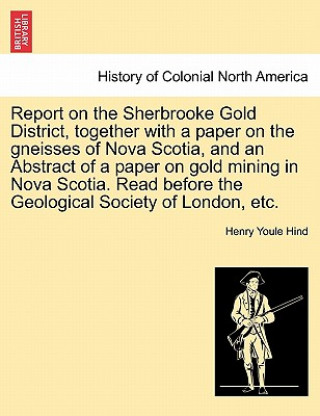 BRITISH LIBRARY

History of Colonial North America

Report on the Sherbrooke Gold District, together with a paper on the gneisses of Nova Scotia, and an Abstract of a paper on gold mining in Nova Scotia. Read before the Geological Society of London, etc.

Henry Youle Hind